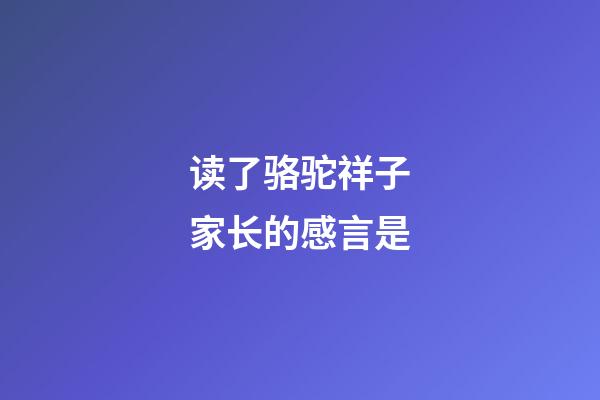 读了骆驼祥子
家长的感言是